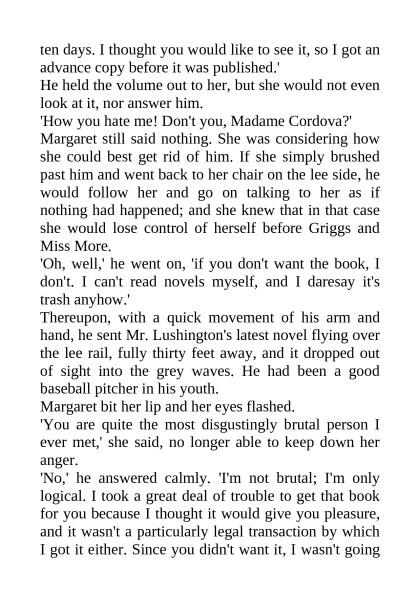 ten days. I thought you would like to see it, so I got an advance copy before it was published.'

He held the volume out to her, but she would not even look at it, nor answer him.

'How you hate me! Don't you, Madame Cordova?'

Margaret still said nothing. She was considering how she could best get rid of him. If she simply brushed past him and went back to her chair on the lee side, he would follow her and go on talking to her as if nothing had happened; and she knew that in that case she would lose control of herself before Griggs and Miss More.

'Oh, well,' he went on, 'if you don't want the book, I don't. I can't read novels myself, and I daresay it's trash anyhow.'

Thereupon, with a quick movement of his arm and hand, he sent Mr. Lushington's latest novel flying over the lee rail, fully thirty feet away, and it dropped out of sight into the grey waves. He had been a good baseball pitcher in his youth.

Margaret bit her lip and her eyes flashed.

'You are quite the most disgustingly brutal person I ever met,' she said, no longer able to keep down her anger.

'No,' he answered calmly. 'I'm not brutal; I'm only logical. I took a great deal of trouble to get that book for you because I thought it would give you pleasure, and it wasn't a particularly legal transaction by which I got it either. Since you didn't want it, I wasn't going